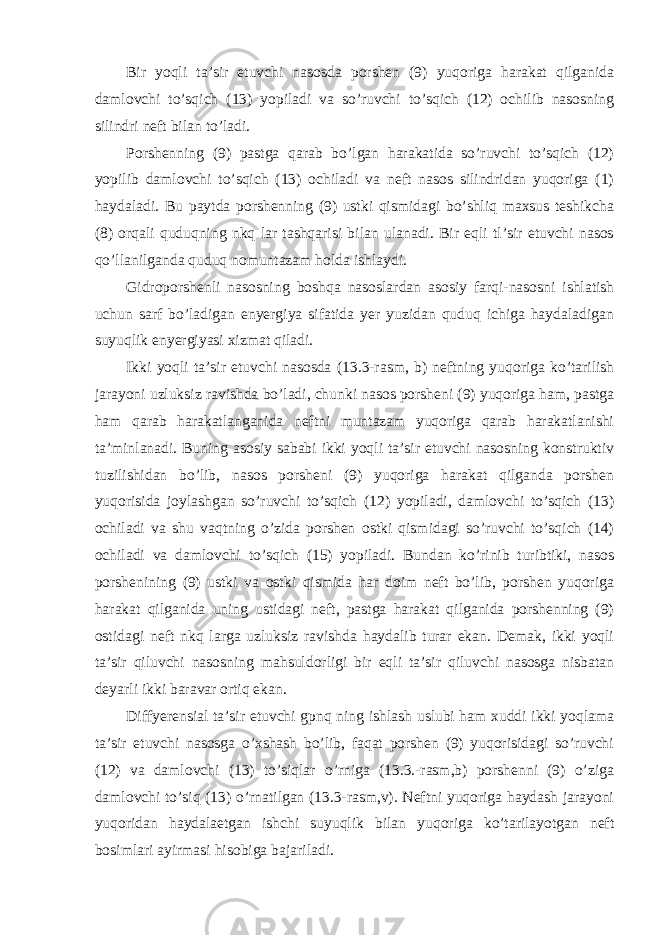 Bir yoqli ta’sir etuvchi nasosda porshen (9) yuqoriga harakat qilganida damlovchi to’sqich (13) yopiladi va so’ruvchi to’sqich (12) ochilib nasosning silindri neft bilan to’ladi.

Porshenning (9) pastga qarab bo’lgan harakatida so’ruvchi to’sqich (12) yopilib damlovchi to’sqich (13) ochiladi va neft nasos silindridan yuqoriga (1) haydaladi. Bu paytda porshenning (9) ustki qismidagi bo’shliq maxsus teshikcha (8) orqali quduqning nkq lar tashqarisi bilan ulanadi. Bir eqli tl’sir etuvchi nasos qo’llanilganda quduq nomuntazam holda ishlaydi.

Gidroporshenli nasosning boshqa nasoslardan asosiy farqi-nasosni ishlatish uchun sarf bo’ladigan enyergiya sifatida yer yuzidan quduq ichiga haydaladigan suyuqlik enyergiyasi xizmat qiladi.

Ikki yoqli ta’sir etuvchi nasosda (13.3-rasm, b) neftning yuqoriga ko’tarilish jarayoni uzluksiz ravishda bo’ladi, chunki nasos porsheni (9) yuqoriga ham, pastga ham qarab harakatlanganida neftni muntazam yuqoriga qarab harakatlanishi ta’minlanadi. Buning asosiy sababi ikki yoqli ta’sir etuvchi nasosning konstruktiv tuzilishidan bo’lib, nasos porsheni (9) yuqoriga harakat qilganda porshen yuqorisida joylashgan so’ruvchi to’sqich (12) yopiladi, damlovchi to’sqich (13) ochiladi va shu vaqtning o’zida porshen ostki qismidagi so’ruvchi to’sqich (14) ochiladi va damlovchi to’sqich (15) yopiladi. Bundan ko’rinib turibtiki, nasos porshenining (9) ustki va ostki qismida har doim neft bo’lib, porshen yuqoriga harakat qilganida uning ustidagi neft, pastga harakat qilganida porshenning (9) ostidagi neft nkq larga uzluksiz ravishda haydalib turar ekan. Demak, ikki yoqli ta’sir qiluvchi nasosning mahsuldorligi bir eqli ta’sir qiluvchi nasosga nisbatan deyarli ikki baravar ortiq ekan.

Diffyerensial ta’sir etuvchi gpnq ning ishlash uslubi ham xuddi ikki yoqlama ta’sir etuvchi nasosga o’xshash bo’lib, faqat porshen (9) yuqorisidagi so’ruvchi (12) va damlovchi (13) to’siqlar o’rniga (13.3.-rasm,b) porshenni (9) o’ziga damlovchi to’siq (13) o’rnatilgan (13.3-rasm,v). Neftni yuqoriga haydash jarayoni yuqoridan haydalaetgan ishchi suyuqlik bilan yuqoriga ko’tarilayotgan neft bosimlari ayirmasi hisobiga bajariladi.